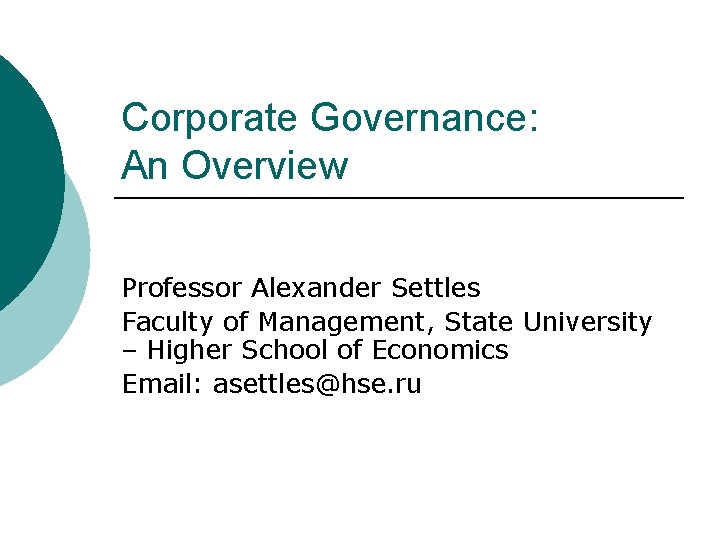 Corporate Governance:
An Overview

Professor Alexander Settles

Faculty of Management, State University – Higher School of Economics

Email: asettles@hse.ru